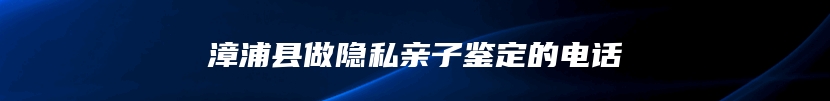 漳浦县做隐私亲子鉴定的电话